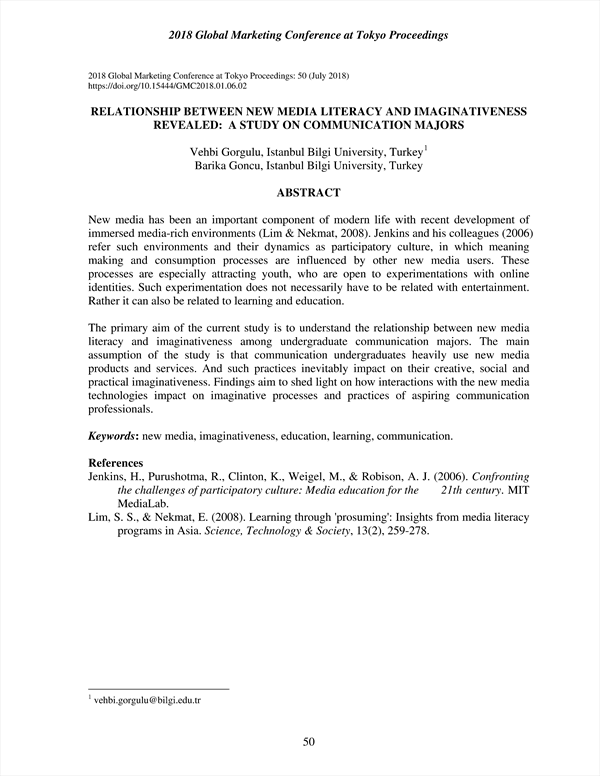 2018 Global Marketing Conference at Tokyo Proceedings

2018 Global Marketing Conference at Tokyo Proceedings: 50 (July 2018)
https://doi.org/10.15444/GMC2018.01.06.02

RELATIONSHIP BETWEEN NEW MEDIA LITERACY AND IMAGINATIVENESS REVEALED: A STUDY ON COMMUNICATION MAJORS

Vehbi Gorgulu, Istanbul Bilgi University, Turkey$^1$
Barika Goncu, Istanbul Bilgi University, Turkey

ABSTRACT

New media has been an important component of modern life with recent development of immersed media-rich environments (Lim & Nekmat, 2008). Jenkins and his colleagues (2006) refer such environments and their dynamics as participatory culture, in which meaning making and consumption processes are influenced by other new media users. These processes are especially attracting youth, who are open to experimentations with online identities. Such experimentation does not necessarily have to be related with entertainment. Rather it can also be related to learning and education.

The primary aim of the current study is to understand the relationship between new media literacy and imaginativeness among undergraduate communication majors. The main assumption of the study is that communication undergraduates heavily use new media products and services. And such practices inevitably impact on their creative, social and practical imaginativeness. Findings aim to shed light on how interactions with the new media technologies impact on imaginative processes and practices of aspiring communication professionals.

Keywords: new media, imaginativeness, education, learning, communication.

References
Jenkins, H., Purushotma, R., Clinton, K., Weigel, M., & Robison, A. J. (2006). Confronting the challenges of participatory culture: Media education for the 21th century. MIT MediaLab.
Lim, S. S., & Nekmat, E. (2008). Learning through 'prosuming': Insights from media literacy programs in Asia. Science, Technology & Society, 13(2), 259-278.

$^1$ vehbi.gorgulu@bilgi.edu.tr

50